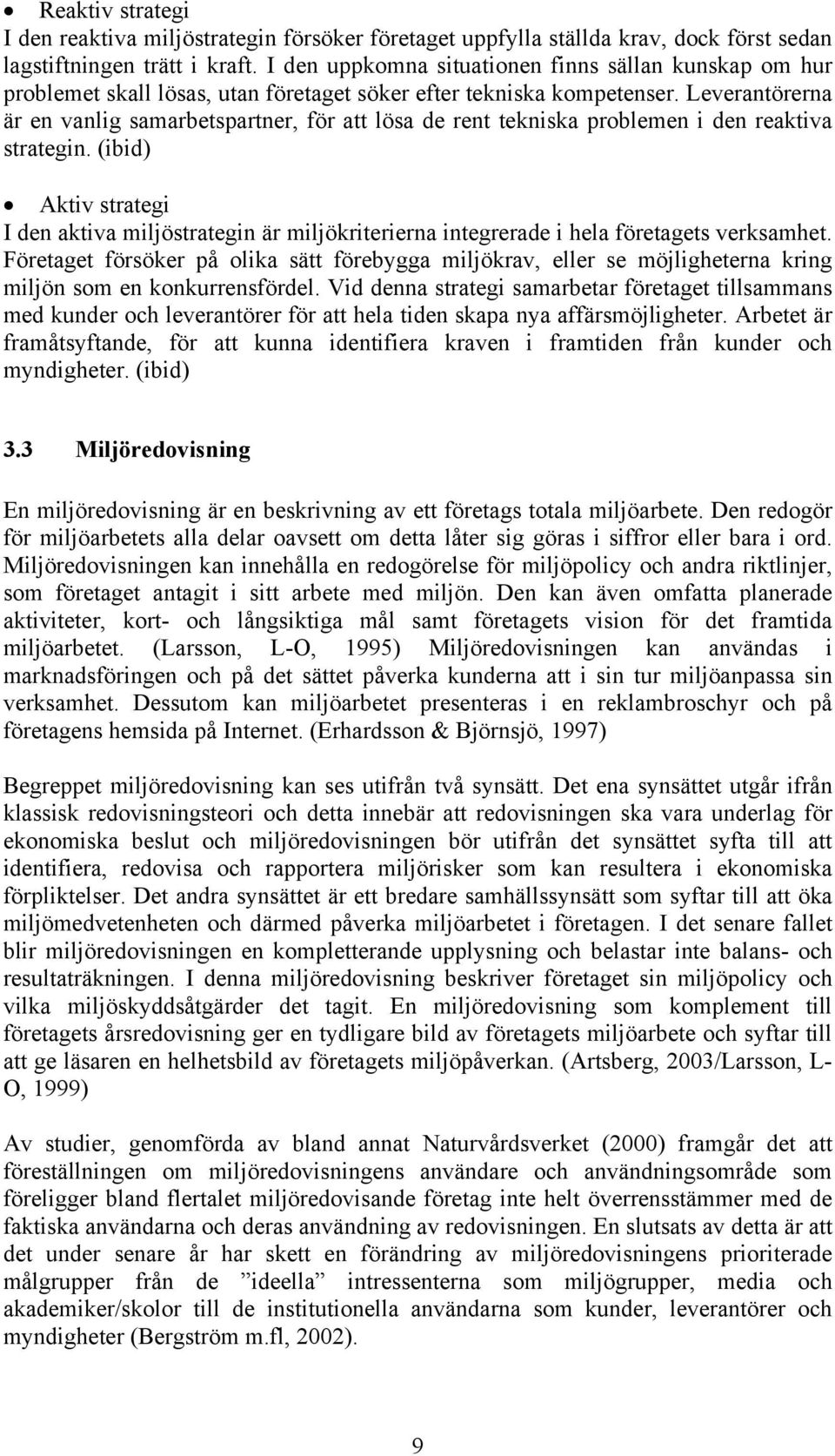 • Reaktiv strategi
I den reaktiva miljöstrategin försöker företaget uppfylla ställda krav, dock först sedan lagstiftningen trätt i kraft. I den uppkomna situationen finns sällan kunskap om hur problemet skall lösas, utan företaget söker efter tekniska kompetenser. Leverantörerna är en vanlig samarbetspartner, för att lösa de rent tekniska problemen i den reaktiva strategin. (ibid)

• Aktiv strategi
I den aktiva miljöstrategin är miljökriterierna integrerade i hela företagets verksamhet. Företaget försöker på olika sätt förebygga miljökrav, eller se möjligheterna kring miljön som en konkurrensfördel. Vid denna strategi samarbetar företaget tillsammans med kunder och leverantörer för att hela tiden skapa nya affärsmöjligheter. Arbetet är framåtsyftande, för att kunna identifiera kraven i framtiden från kunder och myndigheter. (ibid)

3.3 Miljöredovisning

En miljöredovisning är en beskrivning av ett företags totala miljöarbete. Den redogör för miljöarbetets alla delar oavsett om detta låter sig göras i siffror eller bara i ord. Miljöredovisningen kan innehålla en redogörelse för miljöpolicy och andra riktlinjer, som företaget antagit i sitt arbete med miljön. Den kan även omfatta planerade aktiviteter, kort- och långsiktiga mål samt företagets vision för det framtida miljöarbetet. (Larsson, L-O, 1995) Miljöredovisningen kan användas i marknadsföringen och på det sättet påverka kunderna att i sin tur miljöanpassa sin verksamhet. Dessutom kan miljöarbetet presenteras i en reklambroschyr och på företagens hemsida på Internet. (Erhardsson & Björnsjö, 1997)

Begreppet miljöredovisning kan ses utifrån två synsätt. Det ena synsättet utgår ifrån klassisk redovisningsteori och detta innebär att redovisningen ska vara underlag för ekonomiska beslut och miljöredovisningen bör utifrån det synsättet syfta till att identifiera, redovisa och rapportera miljörisker som kan resultera i ekonomiska förpliktelser. Det andra synsättet är ett bredare samhällssynsätt som syftar till att öka miljömedvetenheten och därmed påverka miljöarbetet i företagen. I det senare fallet blir miljöredovisningen en kompletterande upplysning och belastar inte balans- och resultaträkningen. I denna miljöredovisning beskriver företaget sin miljöpolicy och vilka miljöskyddsåtgärder det tagit. En miljöredovisning som komplement till företagets årsredovisning ger en tydligare bild av företagets miljöarbete och syftar till att ge läsaren en helhetsbild av företagets miljöpåverkan. (Artsberg, 2003/Larsson, L-O, 1999)

Av studier, genomförda av bland annat Naturvårdsverket (2000) framgår det att föreställningen om miljöredovisningens användare och användningsområde som föreligger bland flertalet miljöredovisande företag inte helt överensstämmer med de faktiska användarna och deras användning av redovisningen. En slutsats av detta är att det under senare år har skett en förändring av miljöredovisningens prioriterade målgrupper från de ”ideella” intressenterna som miljögrupper, media och akademiker/skolor till de institutionella användarna som kunder, leverantörer och myndigheter (Bergström m.fl, 2002).

9